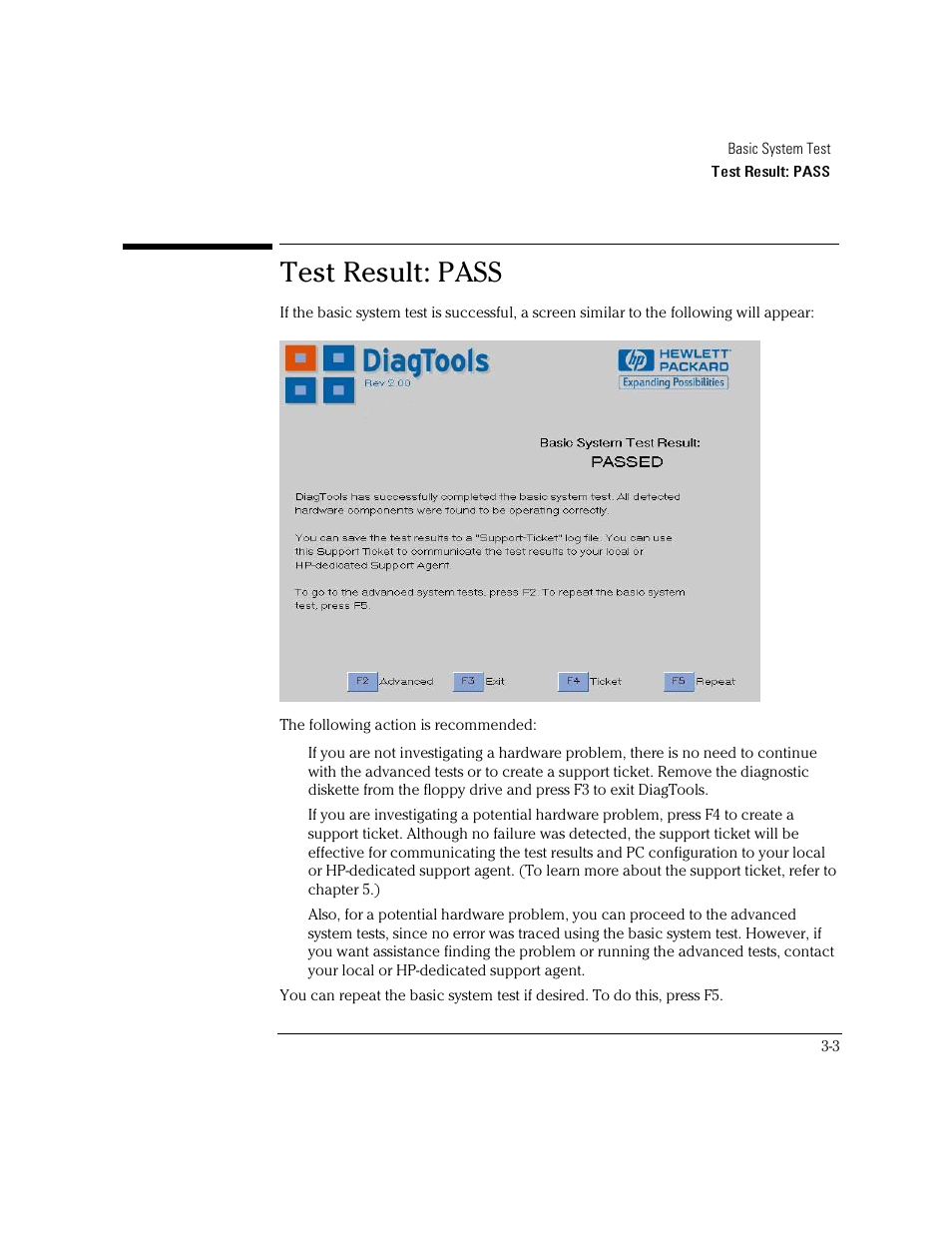 Basic System Test
Test Result: PASS

Test Result: PASS

If the basic system test is successful, a screen similar to the following will appear:

DiagTools
Rev 2.00

hp HEWLETT PACKARD
Expanding Possibilities

Basic System Test Result:
PASSED

DiagTools has successfully completed the basic system test. All detected hardware components were found to be operating correctly.

You can save the test results to a "Support-Ticket" log file. You can use this Support Ticket to communicate the test results to your local or HP-dedicated Support Agent.

To go to the advanced system tests, press F2. To repeat the basic system test, press F5.

F2 Advanced F3 Exit F4 Ticket F5 Repeat

The following action is recommended:

If you are not investigating a hardware problem, there is no need to continue with the advanced tests or to create a support ticket. Remove the diagnostic diskette from the floppy drive and press F3 to exit DiagTools.

If you are investigating a potential hardware problem, press F4 to create a support ticket. Although no failure was detected, the support ticket will be effective for communicating the test results and PC configuration to your local or HP-dedicated support agent. (To learn more about the support ticket, refer to chapter 5.)

Also, for a potential hardware problem, you can proceed to the advanced system tests, since no error was traced using the basic system test. However, if you want assistance finding the problem or running the advanced tests, contact your local or HP-dedicated support agent.

You can repeat the basic system test if desired. To do this, press F5.

3-3